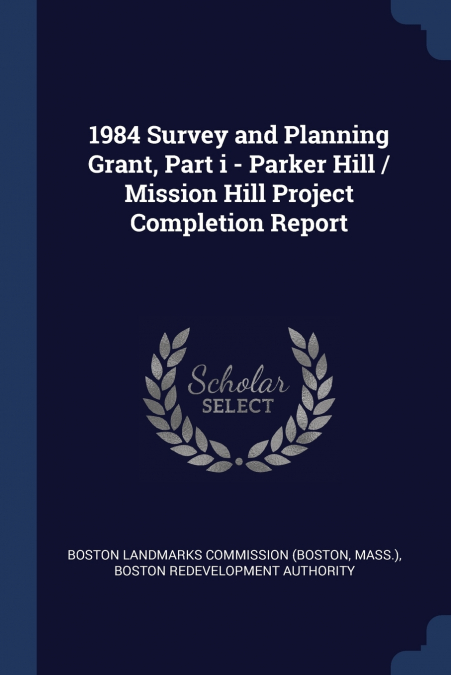 1984 Survey and Planning Grant, Part i - Parker Hill / Mission Hill Project Completion Report

Scholar SELECT

BOSTON LANDMARKS COMMISSION (BOSTON, MASS.), BOSTON REDEVELOPMENT AUTHORITY